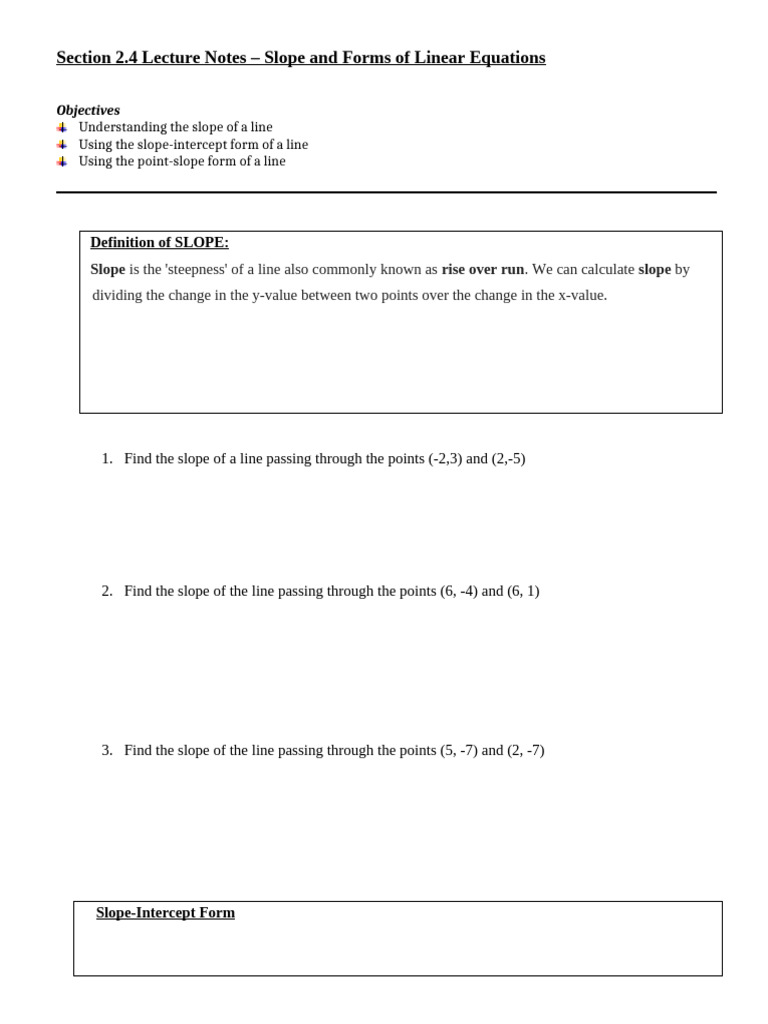 Section 2.4 Lecture Notes – Slope and Forms of Linear Equations

Objectives
Understanding the slope of a line
Using the slope-intercept form of a line
Using the point-slope form of a line

Definition of SLOPE:
Slope is the 'steepness' of a line also commonly known as rise over run. We can calculate slope by dividing the change in the y-value between two points over the change in the x-value.

1. Find the slope of a line passing through the points (-2,3) and (2,-5)

2. Find the slope of the line passing through the points (6, -4) and (6, 1)

3. Find the slope of the line passing through the points (5, -7) and (2, -7)

Slope-Intercept Form